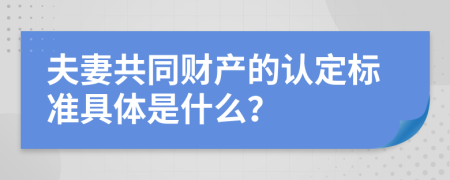 夫妻共同财产的认定标准具体是什么?